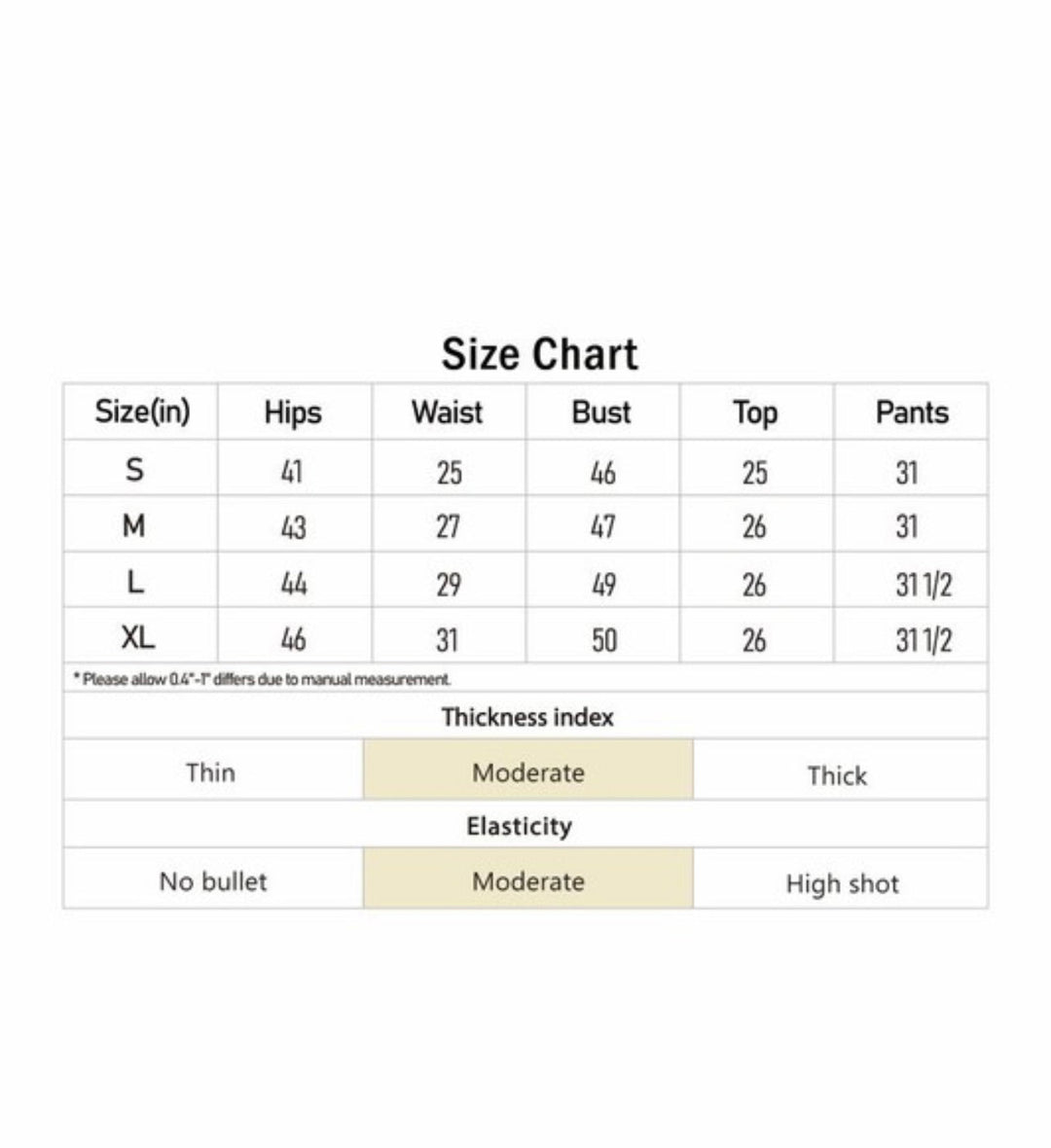 Size Chart

| Size(in) | Hips | Waist | Bust | Top | Pants |
|---|---|---|---|---|---|
| S | 41 | 25 | 46 | 25 | 31 |
| M | 43 | 27 | 47 | 26 | 31 |
| L | 44 | 29 | 49 | 26 | 31 1/2 |
| XL | 46 | 31 | 50 | 26 | 31 1/2 |

* Please allow 0.4"-1" differs due to manual measurement.

Thickness index

| Thin | Moderate | Thick |
|---|---|---|

Elasticity

| No bullet | Moderate | High shot |
|---|---|---|